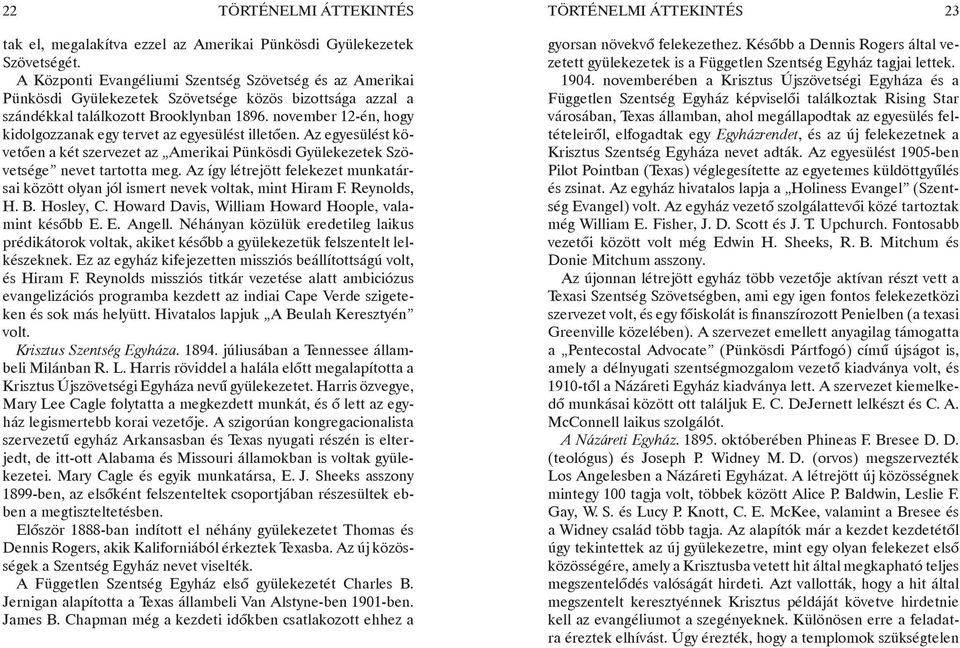 22 TÖRTÉNELMI ÁTTEKINTÉS

tak el, megalakítva ezzel az Amerikai Pünkösdi Gyülekezetek Szövetségét.

A Központi Evangéliumi Szentség Szövetség és az Amerikai Pünkösdi Gyülekezetek Szövetsége közös bizottsága azzal a szándékkal találkozott Brooklynban 1896. november 12-én, hogy kidolgozzanak egy tervet az egyesülést illetően. Az egyesülést követően a két szervezet az „Amerikai Pünkösdi Gyülekezetek Szövetsége" nevet tartotta meg. Az így létrejött felekezet munkatársai között olyan jól ismert nevek voltak, mint Hiram F. Reynolds, H. B. Hosley, C. Howard Davis, William Howard Hoople, valamint később E. E. Angell. Néhányan közülük eredetileg laikus prédikátorok voltak, akiket később a gyülekezetük felszentelt lelkészeknek. Ez az egyház kifejezetten missziós beállítottságú volt, és Hiram F. Reynolds missziós titkár vezetése alatt ambiciózus evangelizációs programba kezdett az indiai Cape Verde szigeteken és sok más helyütt. Hivatalos lapjuk „A Beulah Keresztyén" volt.

Krisztus Szentség Egyháza. 1894. júliusában a Tennessee állambeli Milánban R. L. Harris röviddel a halála előtt megalapította a Krisztus Újszövetségi Egyháza nevű gyülekezetet. Harris özvegye, Mary Lee Cagle folytatta a megkezdett munkát, és ő lett az egyház legismertebb korai vezetője. A szigorúan kongregacionalista szervezetű egyház Arkansasban és Texas nyugati részén is elterjedt, de itt-ott Alabama és Missouri államokban is voltak gyülekezetei. Mary Cagle és egyik munkatársa, E. J. Sheeks asszony 1899-ben, az elsőként felszenteltek csoportjában részesültek ebben a megtiszteltetésben.

Először 1888-ban indított el néhány gyülekezetet Thomas és Dennis Rogers, akik Kaliforniából érkeztek Texasba. Az új közösségek a Szentség Egyház nevet viselték.

A Független Szentség Egyház első gyülekezetét Charles B. Jernigan alapította a Texas állambeli Van Alstyne-ben 1901-ben. James B. Chapman még a kezdeti időkben csatlakozott ehhez a

TÖRTÉNELMI ÁTTEKINTÉS 23

gyorsan növekvő felekezethez. Később a Dennis Rogers által vezetett gyülekezetek is a Független Szentség Egyház tagjai lettek.

1904. novemberében a Krisztus Újszövetségi Egyháza és a Független Szentség Egyház képviselői találkoztak Rising Star városában, Texas államban, ahol megállapodtak az egyesülés feltételeiről, elfogadtak egy Egyházrendet, és az új felekezetnek a Krisztus Szentség Egyháza nevet adták. Az egyesülést 1905-ben Pilot Pointban (Texas) véglegesítette az egyetemes küldöttgyűlés és zsinat. Az egyház hivatalos lapja a „Holiness Evangel" (Szentség Evangel) volt. Az egyház vezető szolgálattevői közé tartoztak még William E. Fisher, J. D. Scott és J. T. Upchurch. Fontosabb vezetői között volt még Edwin H. Sheeks, R. B. Mitchum és Donie Mitchum asszony.

Az újonnan létrejött egyház több vezetője aktívan részt vett a Texasi Szentség Szövetségben, ami egy igen fontos felekezetközi szervezet volt, és egy főiskolát is finanszírozott Penielben (a texasi Greenville közelében). A szervezet emellett anyagilag támogatta a „Pentecostal Advocate" (Pünkösdi Pártfogó) című újságot is, amely a délnyugati szentségmozgalom vezető kiadványa volt, és 1910-től a Názáreti Egyház kiadványa lett. A szervezet kiemelkedő munkásai között ott találjuk E. C. DeJernett lelkészt és C. A. McConnell laikus szolgálót.

A Názáreti Egyház. 1895. októberében Phineas F. Bresee D. D. (teológus) és Joseph P. Widney M. D. (orvos) megszervezték Los Angelesben a Názáreti Egyházat. A létrejött új közösségnek mintegy 100 tagja volt, többek között Alice P. Baldwin, Leslie F. Gay, W. S. és Lucy P. Knott, C. E. McKee, valamint a Bresee és a Widney család több tagja. Az alapítók már a kezdet kezdetétől úgy tekintettek az új gyülekezetre, mint egy olyan felekezet első közösségére, amely a Krisztusba vetett hit által megkapható teljes megszentelődés valóságát hirdeti. Azt vallották, hogy a hit által megszentelt keresztyénnek Krisztus példáját követve hirdetnie kell az evangéliumot a szegényeknek. Különösen erre a feladatra éreztek elhívást. Úgy érezték, hogy a templomok szükségtelen